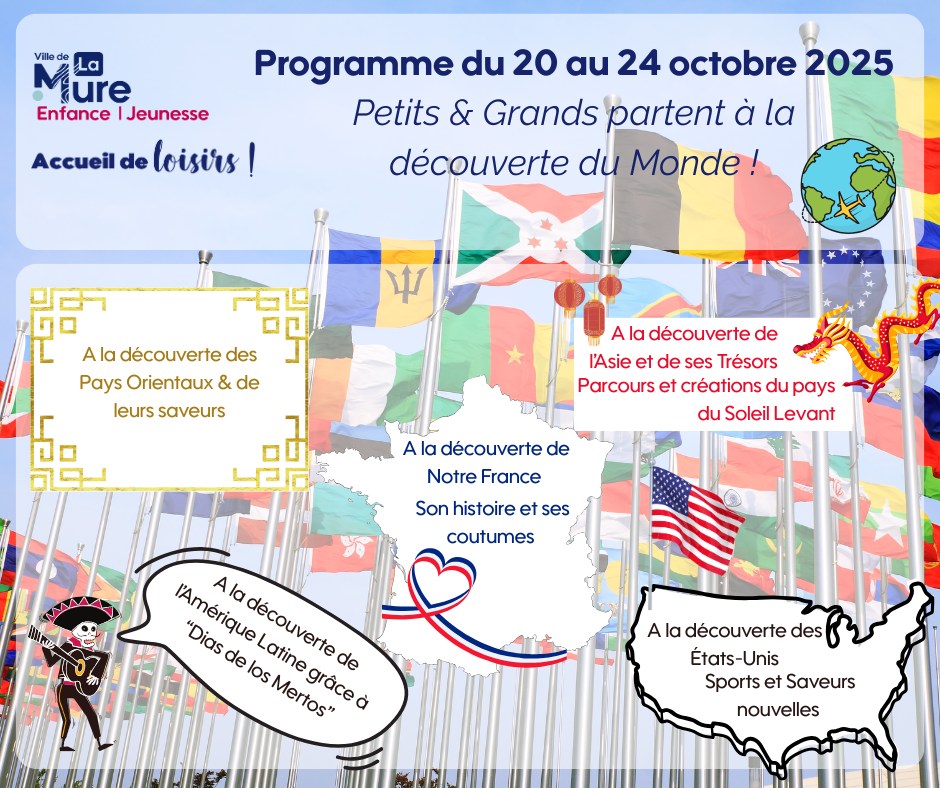 Ville de La Mure
Enfance | Jeunesse

Accueil de loisirs !

Programme du 20 au 24 octobre 2025

Petits & Grands partent à la découverte du Monde !

A la découverte des Pays Orientaux & de leurs saveurs

A la découverte de l'Asie et de ses Trésors
Parcours et créations du pays du Soleil Levant

A la découverte de Notre France
Son histoire et ses coutumes

A la découverte de l'Amérique Latine grâce à "Dias de los Mertos"

A la découverte des États-Unis
Sports et Saveurs nouvelles